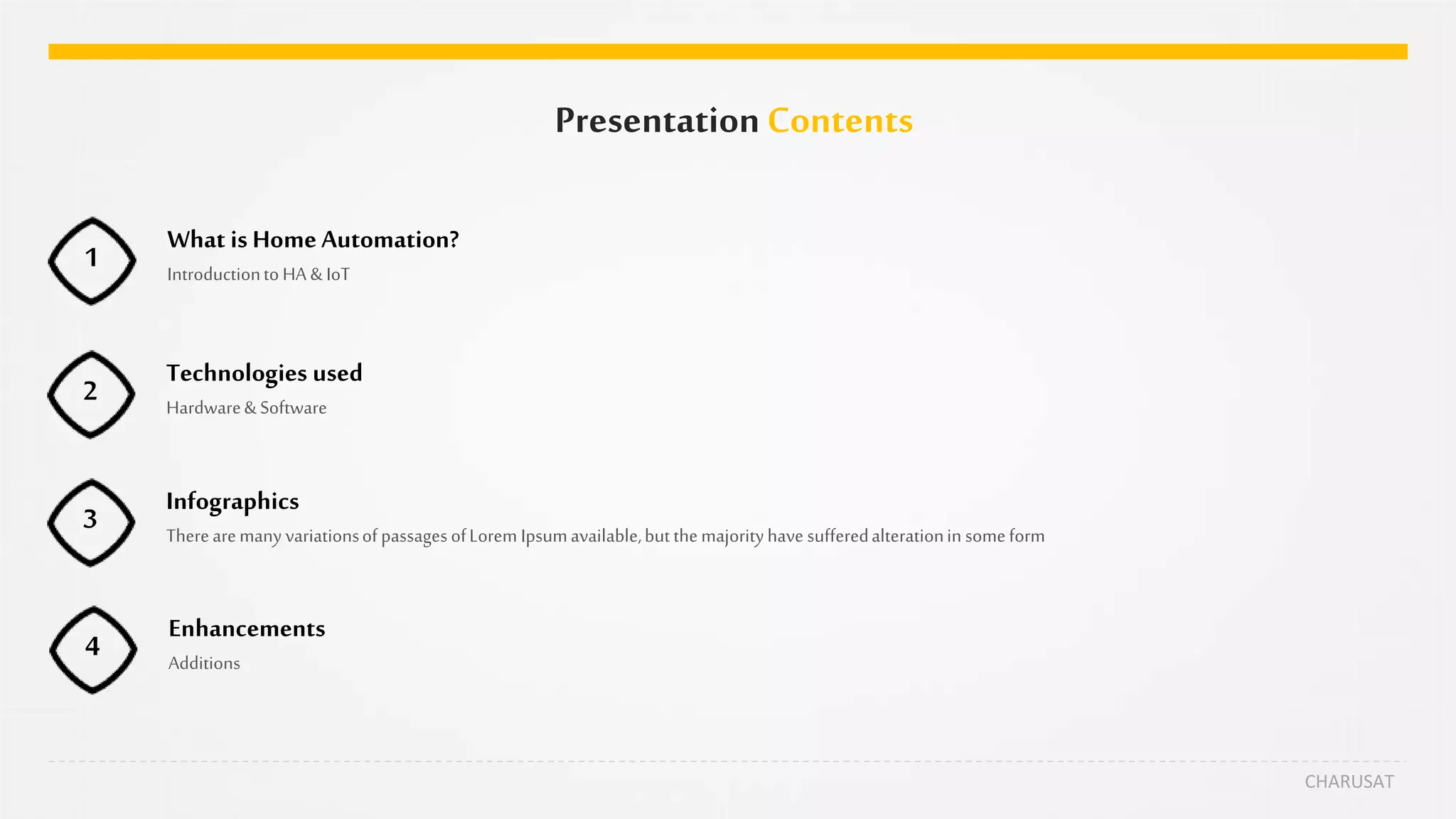 Presentation Contents

1

What is Home Automation?

Introduction to HA & IoT

2

Technologies used

Hardware & Software

3

Infographics

There are many variations of passages of Lorem Ipsum available, but the majority have suffered alteration in some form

4

Enhancements

Additions

CHARUSAT